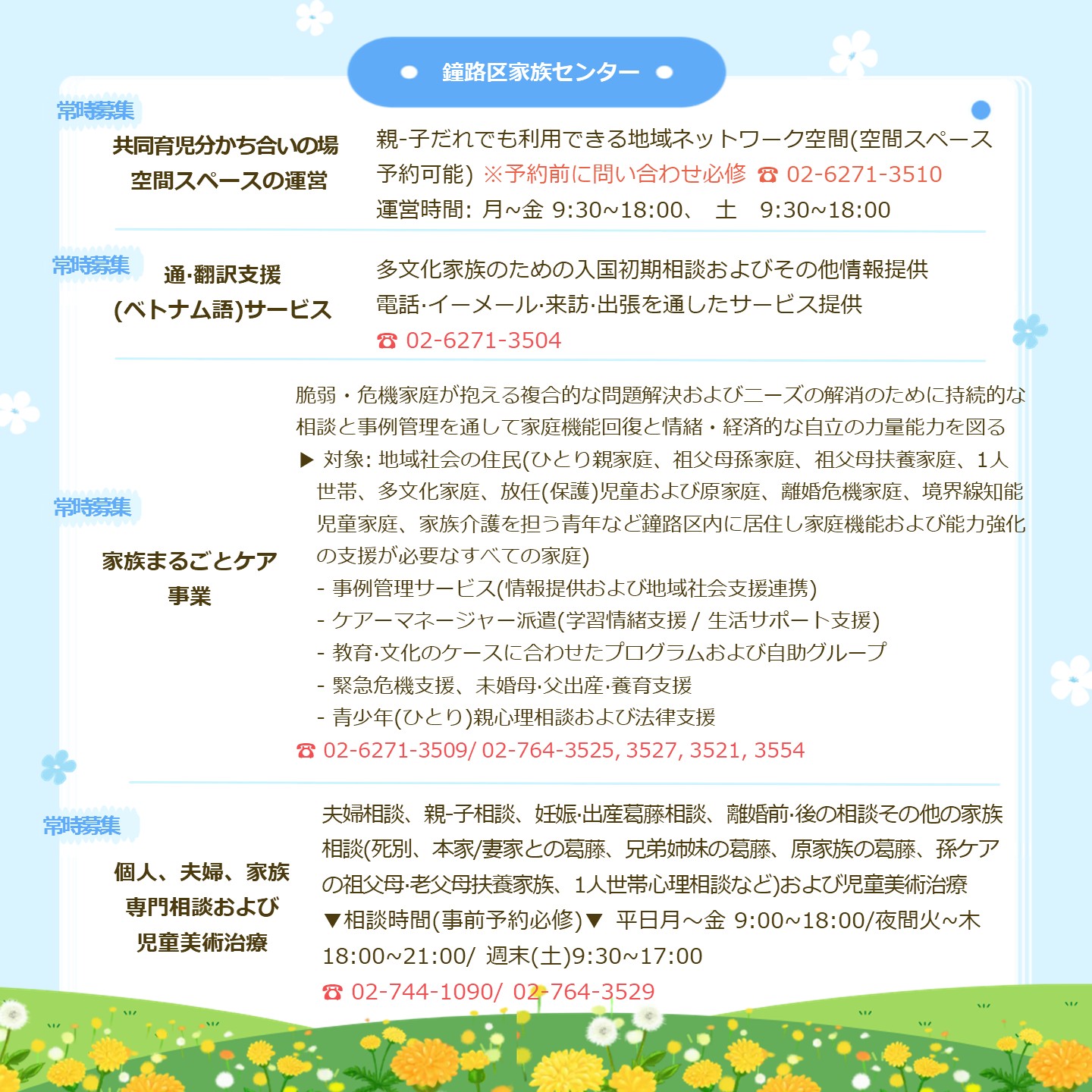 鐘路区家族センター

常時募集

共同育児分かち合いの場
空間スペースの運営

親-子だれでも利用できる地域ネットワーク空間(空間スペース予約可能) ※予約前に問い合わせ必修 ☎ 02-6271-3510
運営時間: 月~金 9:30~18:00、 土 9:30~18:00

常時募集

通·翻訳支援
(ベトナム語)サービス

多文化家族のための入国初期相談およびその他情報提供
電話·イーメール·来訪·出張を通したサービス提供
☎ 02-6271-3504

常時募集

家族まるごとケア
事業

脆弱・危機家庭が抱える複合的な問題解決およびニーズの解消のために持続的な相談と事例管理を通して家庭機能回復と情緒・経済的な自立の力量能力を図る
▶ 対象: 地域社会の住民(ひとり親家庭、祖父母孫家庭、祖父母扶養家庭、1人世帯、多文化家庭、放任(保護)児童および原家庭、離婚危機家庭、境界線知能児童家庭、家族介護を担う青年など鐘路区内に居住し家庭機能および能力強化の支援が必要なすべての家庭)
- 事例管理サービス(情報提供および地域社会支援連携)
- ケアーマネージャー派遣(学習情緒支援 / 生活サポート支援)
- 教育·文化のケースに合わせたプログラムおよび自助グループ
- 緊急危機支援、未婚母·父出産·養育支援
- 青少年(ひとり)親心理相談および法律支援
☎ 02-6271-3509/ 02-764-3525, 3527, 3521, 3554

常時募集

個人、夫婦、家族
専門相談および
児童美術治療

夫婦相談、親-子相談、妊娠·出産葛藤相談、離婚前·後の相談その他の家族相談(死別、本家/妻家との葛藤、兄弟姉妹の葛藤、原家族の葛藤、孫ケアの祖父母·老父母扶養家族、1人世帯心理相談など)および児童美術治療
▼相談時間(事前予約必修)▼ 平日月～金 9:00~18:00/夜間火~木 18:00~21:00/ 週末(土)9:30~17:00
☎ 02-744-1090/ 02-764-3529